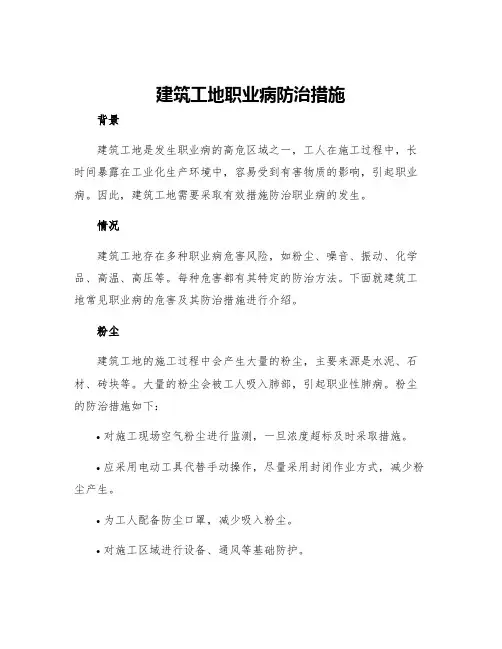 建筑工地职业病防治措施

背景

建筑工地是发生职业病的高危区域之一，工人在施工过程中，长时间暴露在工业化生产环境中，容易受到有害物质的影响，引起职业病。因此，建筑工地需要采取有效措施防治职业病的发生。

情况

建筑工地存在多种职业病危害风险，如粉尘、噪音、振动、化学品、高温、高压等。每种危害都有其特定的防治方法。下面就建筑工地常见职业病的危害及其防治措施进行介绍。

粉尘

建筑工地的施工过程中会产生大量的粉尘，主要来源是水泥、石材、砖块等。大量的粉尘会被工人吸入肺部，引起职业性肺病。粉尘的防治措施如下：

• 对施工现场空气粉尘进行监测，一旦浓度超标及时采取措施。

• 应采用电动工具代替手动操作，尽量采用封闭作业方式，减少粉尘产生。

• 为工人配备防尘口罩，减少吸入粉尘。

• 对施工区域进行设备、通风等基础防护。